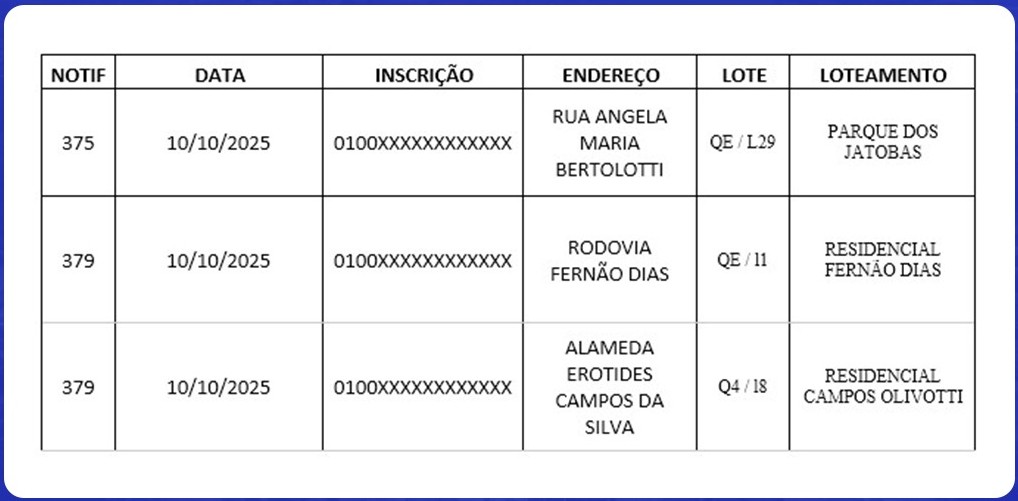 | NOTIF | DATA | INSCRIÇÃO | ENDEREÇO | LOTE | LOTEAMENTO |
|---|---|---|---|---|---|
| 375 | 10/10/2025 | 0100XXXXXXXXXXXX | RUA ANGELA MARIA BERTOLOTTI | QE / L29 | PARQUE DOS JATOBAS |
| 379 | 10/10/2025 | 0100XXXXXXXXXXXX | RODOVIA FERNÃO DIAS | QE / 11 | RESIDENCIAL FERNÃO DIAS |
| 379 | 10/10/2025 | 0100XXXXXXXXXXXX | ALAMEDA EROTIDES CAMPOS DA SILVA | Q4 / 18 | RESIDENCIAL CAMPOS OLIVOTTI |